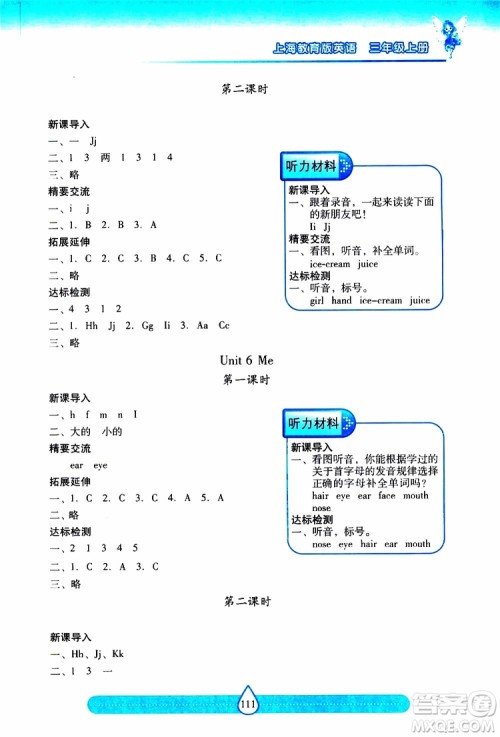 上海教育版英语 三年级上册

第二课时

新课导入
一、一 Jj
二、1 3 两 1 3 1 4
三、略
精要交流
一、i j
二、1. B 2. B 3. A
拓展延伸
一、1. C 2. C 3. B 4. C 5. C
二、略
达标检测
一、4 3 1 2
二、1. Hh Jj 2. Gg Ii 3. Aa Cc
三、略

听力材料
新课导入
一、跟着录音，一起来读读下面的新朋友吧！
Ii Jj
精要交流
一、看图，听音，补全单词。
ice-cream juice
达标检测
一、听音，标号。
girl hand ice-cream juice

Unit 6 Me
第一课时

新课导入
一、h f m n I
二、大的 小的
精要交流
ear eye
拓展延伸
一、1. C 2. C 3. C 4. A 5. A
二、略
达标检测
一、2 1 3 4 5
二、1. C 2. A 3. C
三、略

听力材料
新课导入
一、看图听音，你能根据学过的关于首字母的发音规律选择正确的字母补全单词吗？
hair eye ear face mouth nose
达标检测
一、听音，标号。
nose eye hair ear mouth

第二课时

新课导入
一、Hh、Jj、Kk
二、1 3 一

111

答案圈
MXQE.COM